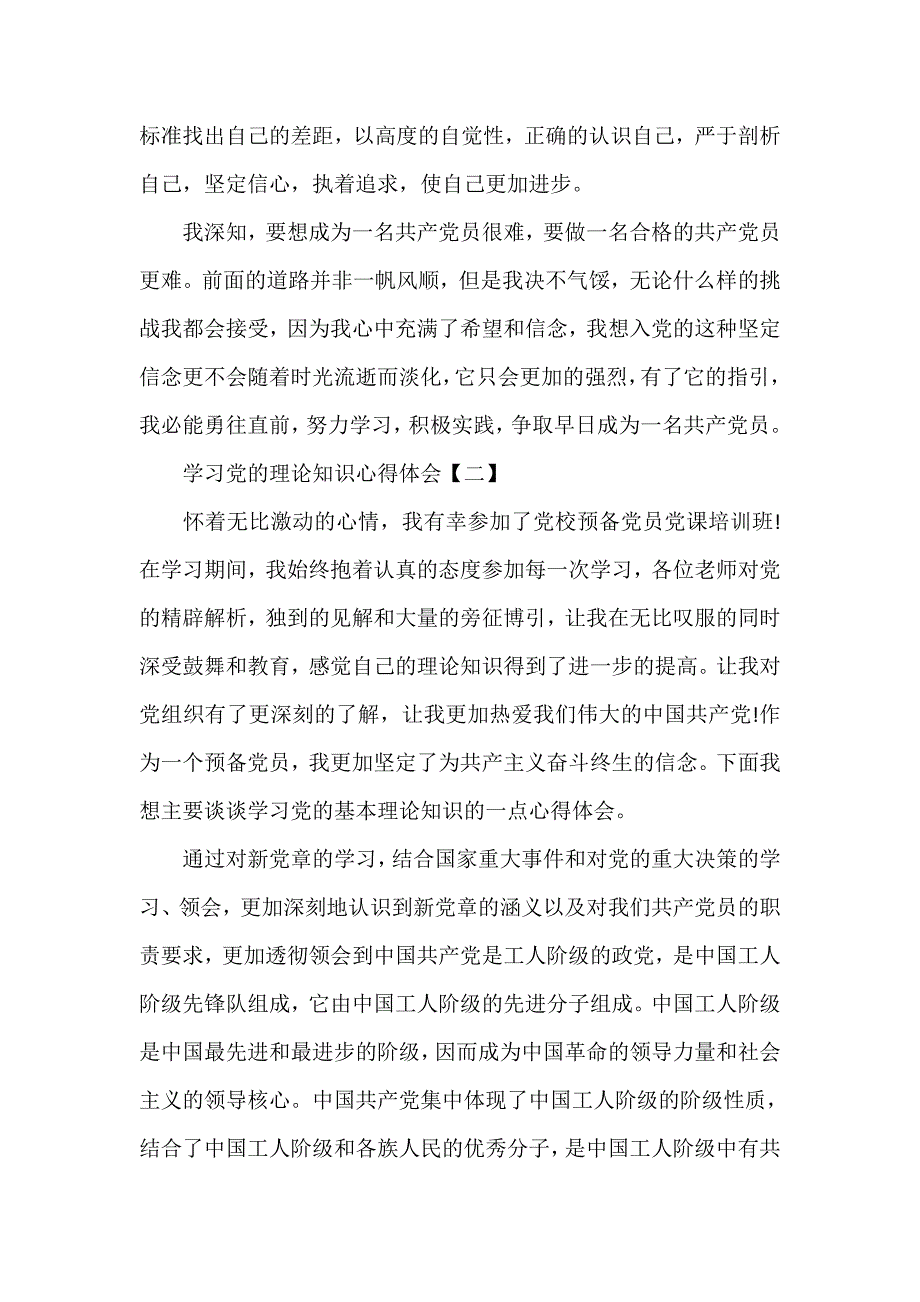 标准找出自己的差距，以高度的自觉性，正确的认识自己，严于剖析自己，坚定信心，执着追求，使自己更加进步。

我深知，要想成为一名共产党员很难，要做一名合格的共产党员更难。前面的道路并非一帆风顺，但是我决不气馁，无论什么样的挑战我都会接受，因为我心中充满了希望和信念，我想入党的这种坚定信念更不会随着时光流逝而淡化，它只会更加的强烈，有了它的指引，我必能勇往直前，努力学习，积极实践，争取早日成为一名共产党员。

学习党的理论知识心得体会【二】

怀着无比激动的心情，我有幸参加了党校预备党员党课培训班!在学习期间，我始终抱着认真的态度参加每一次学习，各位老师对党的精辟解析，独到的见解和大量的旁征博引，让我在无比叹服的同时深受鼓舞和教育，感觉自己的理论知识得到了进一步的提高。让我对党组织有了更深刻的了解，让我更加热爱我们伟大的中国共产党!作为一个预备党员，我更加坚定了为共产主义奋斗终生的信念。下面我想主要谈谈学习党的基本理论知识的一点心得体会。

通过对新党章的学习，结合国家重大事件和对党的重大决策的学习、领会，更加深刻地认识到新党章的涵义以及对我们共产党员的职责要求，更加透彻领会到中国共产党是工人阶级的政党，是中国工人阶级先锋队组成，它由中国工人阶级的先进分子组成。中国工人阶级是中国最先进和最进步的阶级，因而成为中国革命的领导力量和社会主义的领导核心。中国共产党集中体现了中国工人阶级的阶级性质，结合了中国工人阶级和各族人民的优秀分子，是中国工人阶级中有共